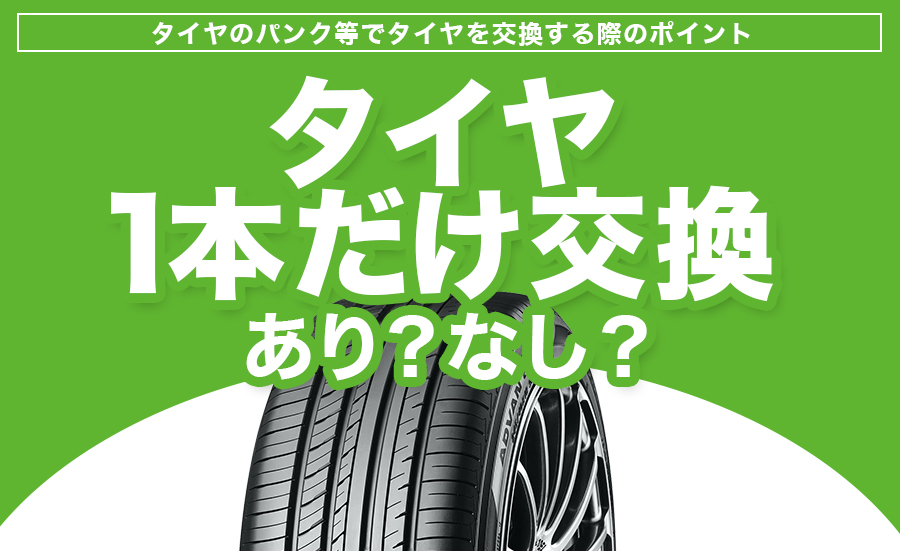 タイヤのパンク等でタイヤを交換する際のポイント

タイヤ
1本だけ交換
あり？なし？

ADVAN